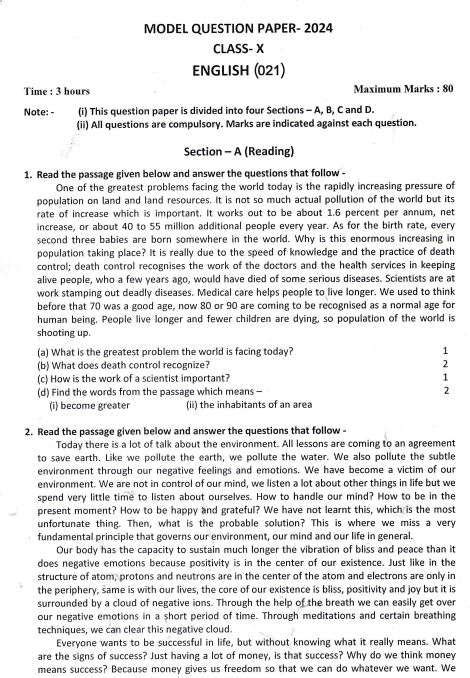 MODEL QUESTION PAPER- 2024
CLASS- X
ENGLISH (021)

Time : 3 hours

Maximum Marks : 80

Note: - (i) This question paper is divided into four Sections – A, B, C and D.
(ii) All questions are compulsory. Marks are indicated against each question.

Section – A (Reading)

1. Read the passage given below and answer the questions that follow -

One of the greatest problems facing the world today is the rapidly increasing pressure of population on land and land resources. It is not so much actual pollution of the world but its rate of increase which is important. It works out to be about 1.6 percent per annum, net increase, or about 40 to 55 million additional people every year. As for the birth rate, every second three babies are born somewhere in the world. Why is this enormous increasing in population taking place? It is really due to the speed of knowledge and the practice of death control; death control recognises the work of the doctors and the health services in keeping alive people, who a few years ago, would have died of some serious diseases. Scientists are at work stamping out deadly diseases. Medical care helps people to live longer. We used to think before that 70 was a good age, now 80 or 90 are coming to be recognised as a normal age for human being. People live longer and fewer children are dying, so population of the world is shooting up.

(a) What is the greatest problem the world is facing today? 1
(b) What does death control recognize? 2
(c) How is the work of a scientist important? 1
(d) Find the words from the passage which means – 2
(i) become greater (ii) the inhabitants of an area

2. Read the passage given below and answer the questions that follow -

Today there is a lot of talk about the environment. All lessons are coming to an agreement to save earth. Like we pollute the earth, we pollute the water. We also pollute the subtle environment through our negative feelings and emotions. We have become a victim of our environment. We are not in control of our mind, we listen a lot about other things in life but we spend very little time to listen about ourselves. How to handle our mind? How to be in the present moment? How to be happy and grateful? We have not learnt this, which is the most unfortunate thing. Then, what is the probable solution? This is where we miss a very fundamental principle that governs our environment, our mind and our life in general.

Our body has the capacity to sustain much longer the vibration of bliss and peace than it does negative emotions because positivity is in the center of our existence. Just like in the structure of atom, protons and neutrons are in the center of the atom and electrons are only in the periphery, same is with our lives, the core of our existence is bliss, positivity and joy but it is surrounded by a cloud of negative ions. Through the help of the breath we can easily get over our negative emotions in a short period of time. Through meditations and certain breathing techniques, we can clear this negative cloud.

Everyone wants to be successful in life, but without knowing what it really means. What are the signs of success? Just having a lot of money, is that success? Why do we think money means success? Because money gives us freedom so that we can do whatever we want. We